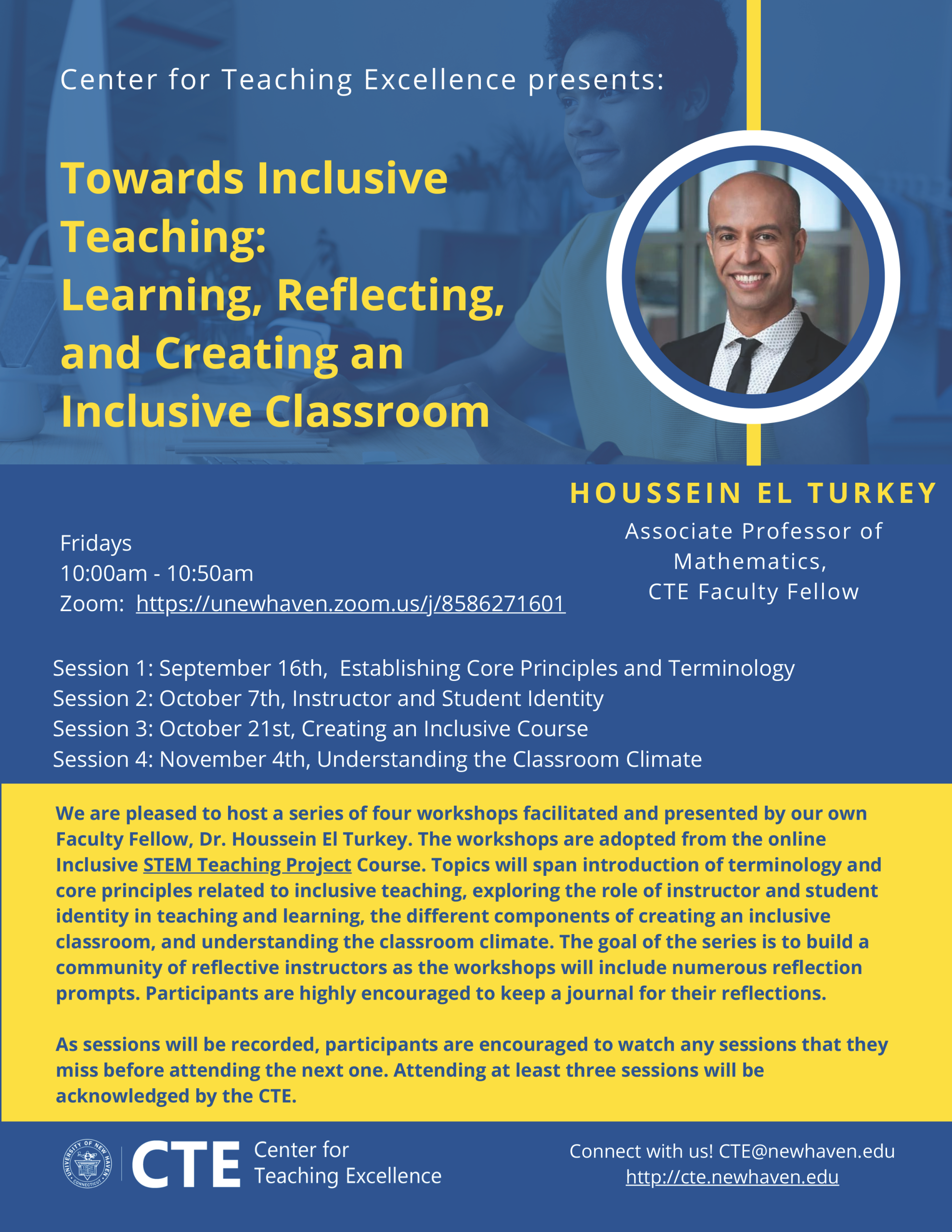 Center for Teaching Excellence presents:

Towards Inclusive Teaching: Learning, Reflecting, and Creating an Inclusive Classroom

HOUSSEIN EL TURKEY

Associate Professor of Mathematics, CTE Faculty Fellow

Fridays
10:00am - 10:50am
Zoom: https://unewhaven.zoom.us/j/8586271601

Session 1: September 16th, Establishing Core Principles and Terminology
Session 2: October 7th, Instructor and Student Identity
Session 3: October 21st, Creating an Inclusive Course
Session 4: November 4th, Understanding the Classroom Climate

We are pleased to host a series of four workshops facilitated and presented by our own Faculty Fellow, Dr. Houssein El Turkey. The workshops are adopted from the online Inclusive STEM Teaching Project Course. Topics will span introduction of terminology and core principles related to inclusive teaching, exploring the role of instructor and student identity in teaching and learning, the different components of creating an inclusive classroom, and understanding the classroom climate. The goal of the series is to build a community of reflective instructors as the workshops will include numerous reflection prompts. Participants are highly encouraged to keep a journal for their reflections.

As sessions will be recorded, participants are encouraged to watch any sessions that they miss before attending the next one. Attending at least three sessions will be acknowledged by the CTE.

UNIVERSITY OF NEW HAVEN CONNECTICUT

CTE Center for Teaching Excellence

Connect with us! CTE@newhaven.edu
http://cte.newhaven.edu